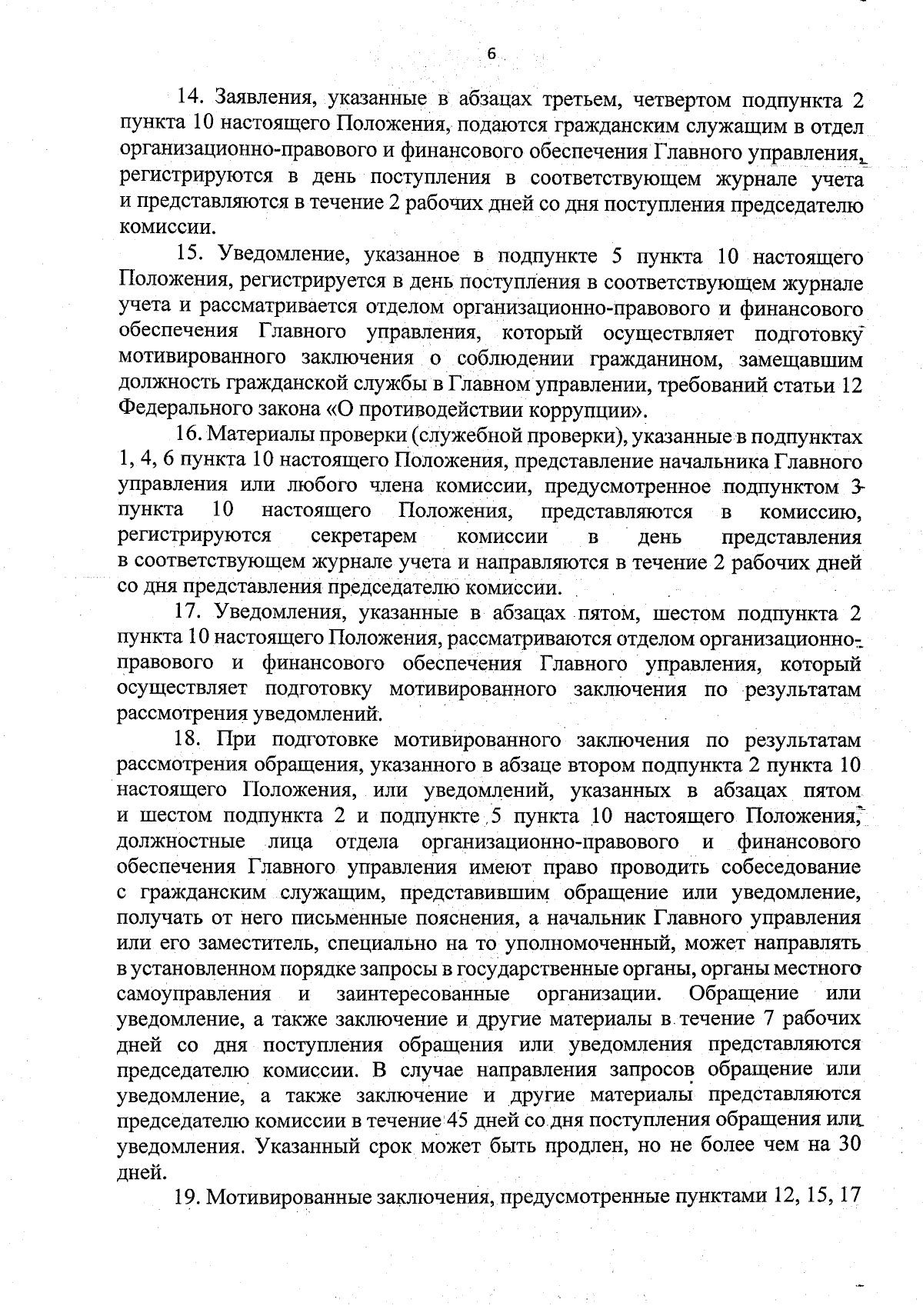 6

14. Заявления, указанные в абзацах третьем, четвертом подпункта 2 пункта 10 настоящего Положения, подаются гражданским служащим в отдел организационно-правового и финансового обеспечения Главного управления, регистрируются в день поступления в соответствующем журнале учета и представляются в течение 2 рабочих дней со дня поступления председателю комиссии.

15. Уведомление, указанное в подпункте 5 пункта 10 настоящего Положения, регистрируется в день поступления в соответствующем журнале учета и рассматривается отделом организационно-правового и финансового обеспечения Главного управления, который осуществляет подготовку мотивированного заключения о соблюдении гражданином, замещавшим должность гражданской службы в Главном управлении, требований статьи 12 Федерального закона «О противодействии коррупции».

16. Материалы проверки (служебной проверки), указанные в подпунктах 1, 4, 6 пункта 10 настоящего Положения, представление начальника Главного управления или любого члена комиссии, предусмотренное подпунктом 3 пункта 10 настоящего Положения, представляются в комиссию, регистрируются секретарем комиссии в день представления в соответствующем журнале учета и направляются в течение 2 рабочих дней со дня представления председателю комиссии.

17. Уведомления, указанные в абзацах пятом, шестом подпункта 2 пункта 10 настоящего Положения, рассматриваются отделом организационно-правового и финансового обеспечения Главного управления, который осуществляет подготовку мотивированного заключения по результатам рассмотрения уведомлений.

18. При подготовке мотивированного заключения по результатам рассмотрения обращения, указанного в абзаце втором подпункта 2 пункта 10 настоящего Положения, или уведомлений, указанных в абзацах пятом и шестом подпункта 2 и подпункте 5 пункта 10 настоящего Положения, должностные лица отдела организационно-правового и финансового обеспечения Главного управления имеют право проводить собеседование с гражданским служащим, представившим обращение или уведомление, получать от него письменные пояснения, а начальник Главного управления или его заместитель, специально на то уполномоченный, может направлять в установленном порядке запросы в государственные органы, органы местного самоуправления и заинтересованные организации. Обращение или уведомление, а также заключение и другие материалы в течение 7 рабочих дней со дня поступления обращения или уведомления представляются председателю комиссии. В случае направления запросов обращение или уведомление, а также заключение и другие материалы представляются председателю комиссии в течение 45 дней со дня поступления обращения или уведомления. Указанный срок может быть продлен, но не более чем на 30 дней.

19. Мотивированные заключения, предусмотренные пунктами 12, 15, 17